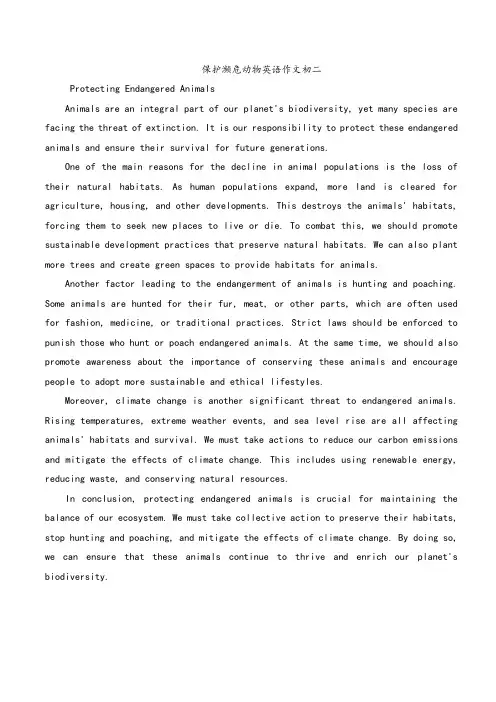 保护濒危动物英语作文初二

Protecting Endangered Animals

Animals are an integral part of our planet's biodiversity, yet many species are facing the threat of extinction. It is our responsibility to protect these endangered animals and ensure their survival for future generations.

One of the main reasons for the decline in animal populations is the loss of their natural habitats. As human populations expand, more land is cleared for agriculture, housing, and other developments. This destroys the animals' habitats, forcing them to seek new places to live or die. To combat this, we should promote sustainable development practices that preserve natural habitats. We can also plant more trees and create green spaces to provide habitats for animals.

Another factor leading to the endangerment of animals is hunting and poaching. Some animals are hunted for their fur, meat, or other parts, which are often used for fashion, medicine, or traditional practices. Strict laws should be enforced to punish those who hunt or poach endangered animals. At the same time, we should also promote awareness about the importance of conserving these animals and encourage people to adopt more sustainable and ethical lifestyles.

Moreover, climate change is another significant threat to endangered animals. Rising temperatures, extreme weather events, and sea level rise are all affecting animals' habitats and survival. We must take actions to reduce our carbon emissions and mitigate the effects of climate change. This includes using renewable energy, reducing waste, and conserving natural resources.

In conclusion, protecting endangered animals is crucial for maintaining the balance of our ecosystem. We must take collective action to preserve their habitats, stop hunting and poaching, and mitigate the effects of climate change. By doing so, we can ensure that these animals continue to thrive and enrich our planet's biodiversity.